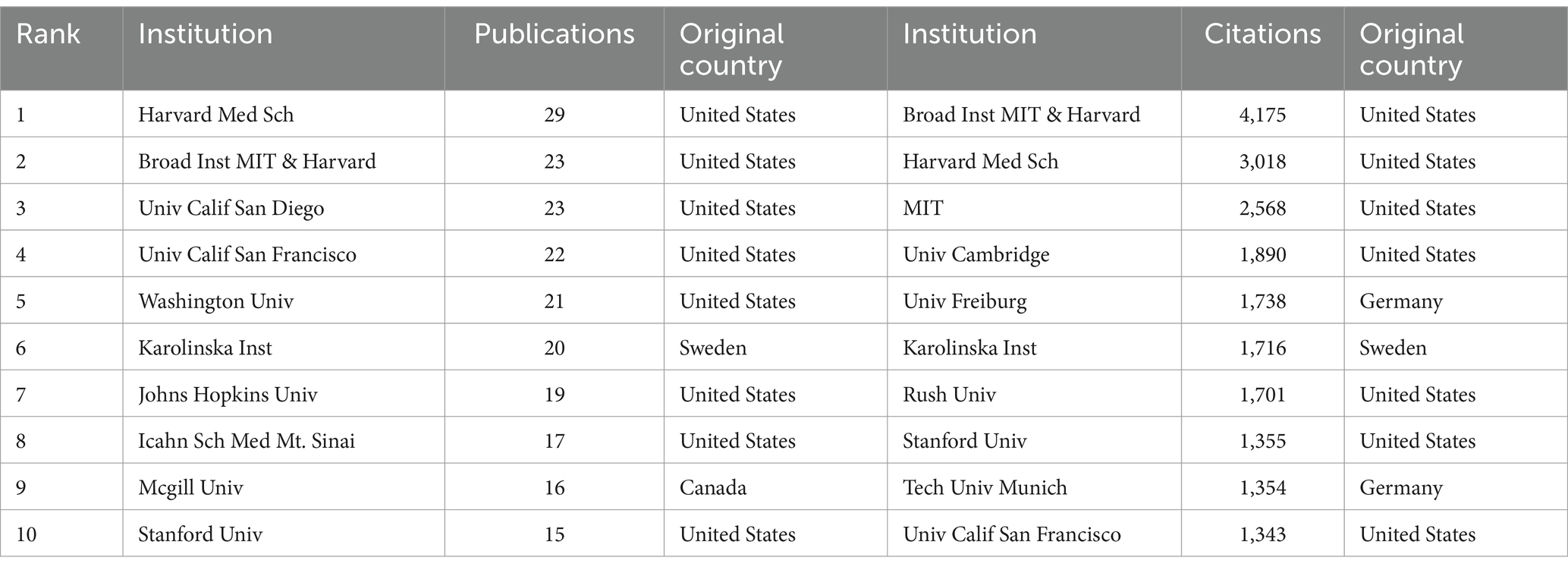 | Rank | Institution | Publications | Original country | Institution | Citations | Original country |
|---|---|---|---|---|---|---|
| 1 | Harvard Med Sch | 29 | United States | Broad Inst MIT & Harvard | 4,175 | United States |
| 2 | Broad Inst MIT & Harvard | 23 | United States | Harvard Med Sch | 3,018 | United States |
| 3 | Univ Calif San Diego | 23 | United States | MIT | 2,568 | United States |
| 4 | Univ Calif San Francisco | 22 | United States | Univ Cambridge | 1,890 | United States |
| 5 | Washington Univ | 21 | United States | Univ Freiburg | 1,738 | Germany |
| 6 | Karolinska Inst | 20 | Sweden | Karolinska Inst | 1,716 | Sweden |
| 7 | Johns Hopkins Univ | 19 | United States | Rush Univ | 1,701 | United States |
| 8 | Icahn Sch Med Mt. Sinai | 17 | United States | Stanford Univ | 1,355 | United States |
| 9 | Mcgill Univ | 16 | Canada | Tech Univ Munich | 1,354 | Germany |
| 10 | Stanford Univ | 15 | United States | Univ Calif San Francisco | 1,343 | United States |